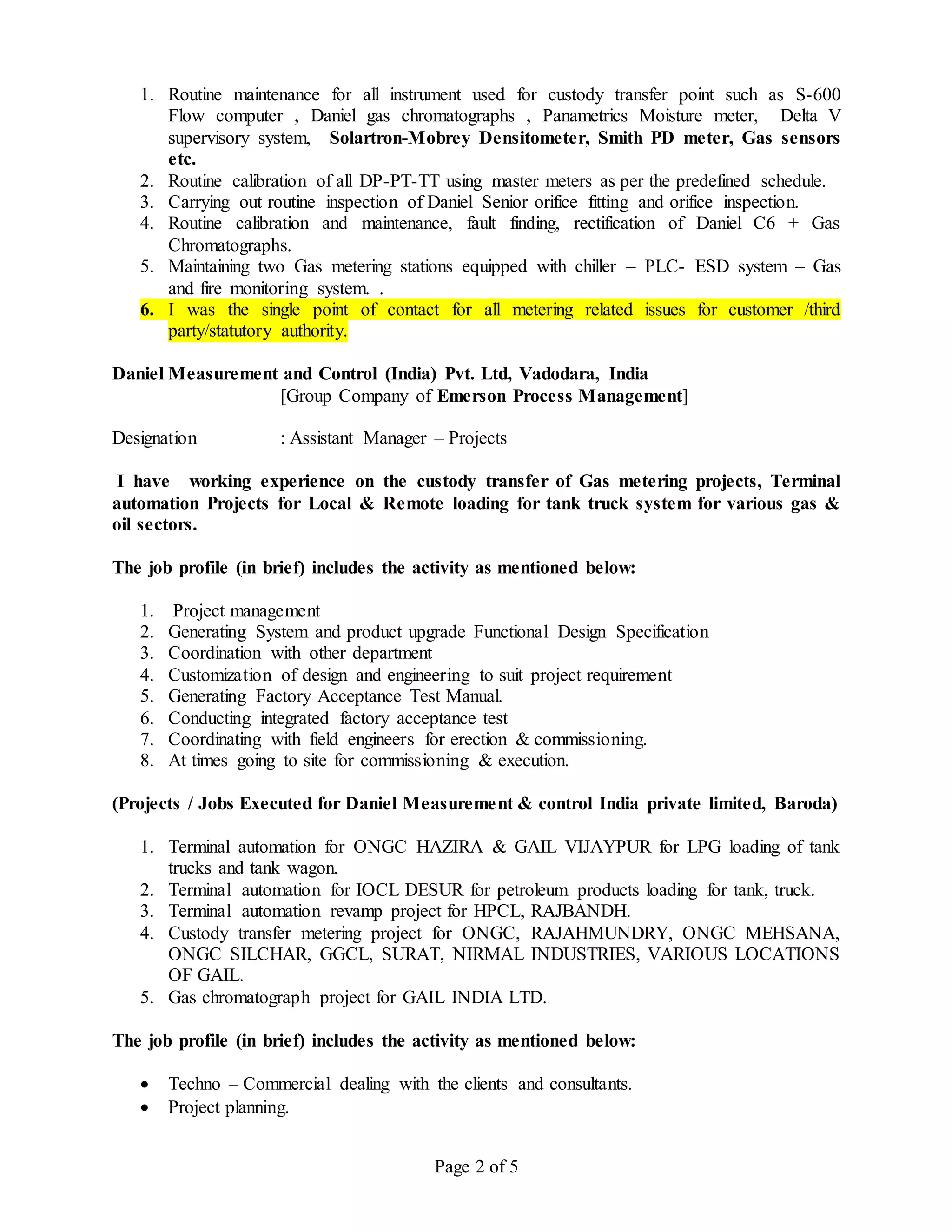 1. Routine maintenance for all instrument used for custody transfer point such as S-600 Flow computer , Daniel gas chromatographs , Panametrics Moisture meter, Delta V supervisory system, Solartron-Mobrey Densitometer, Smith PD meter, Gas sensors etc.
2. Routine calibration of all DP-PT-TT using master meters as per the predefined schedule.
3. Carrying out routine inspection of Daniel Senior orifice fitting and orifice inspection.
4. Routine calibration and maintenance, fault finding, rectification of Daniel C6 + Gas Chromatographs.
5. Maintaining two Gas metering stations equipped with chiller – PLC- ESD system – Gas and fire monitoring system. .
6. I was the single point of contact for all metering related issues for customer /third party/statutory authority.

Daniel Measurement and Control (India) Pvt. Ltd, Vadodara, India
[Group Company of Emerson Process Management]

Designation : Assistant Manager – Projects

I have working experience on the custody transfer of Gas metering projects, Terminal automation Projects for Local & Remote loading for tank truck system for various gas & oil sectors.

The job profile (in brief) includes the activity as mentioned below:

1. Project management
2. Generating System and product upgrade Functional Design Specification
3. Coordination with other department
4. Customization of design and engineering to suit project requirement
5. Generating Factory Acceptance Test Manual.
6. Conducting integrated factory acceptance test
7. Coordinating with field engineers for erection & commissioning.
8. At times going to site for commissioning & execution.

(Projects / Jobs Executed for Daniel Measurement & control India private limited, Baroda)

1. Terminal automation for ONGC HAZIRA & GAIL VIJAYPUR for LPG loading of tank trucks and tank wagon.
2. Terminal automation for IOCL DESUR for petroleum products loading for tank, truck.
3. Terminal automation revamp project for HPCL, RAJBANDH.
4. Custody transfer metering project for ONGC, RAJAHMUNDRY, ONGC MEHSANA, ONGC SILCHAR, GGCL, SURAT, NIRMAL INDUSTRIES, VARIOUS LOCATIONS OF GAIL.
5. Gas chromatograph project for GAIL INDIA LTD.

The job profile (in brief) includes the activity as mentioned below:

• Techno – Commercial dealing with the clients and consultants.
• Project planning.

Page 2 of 5